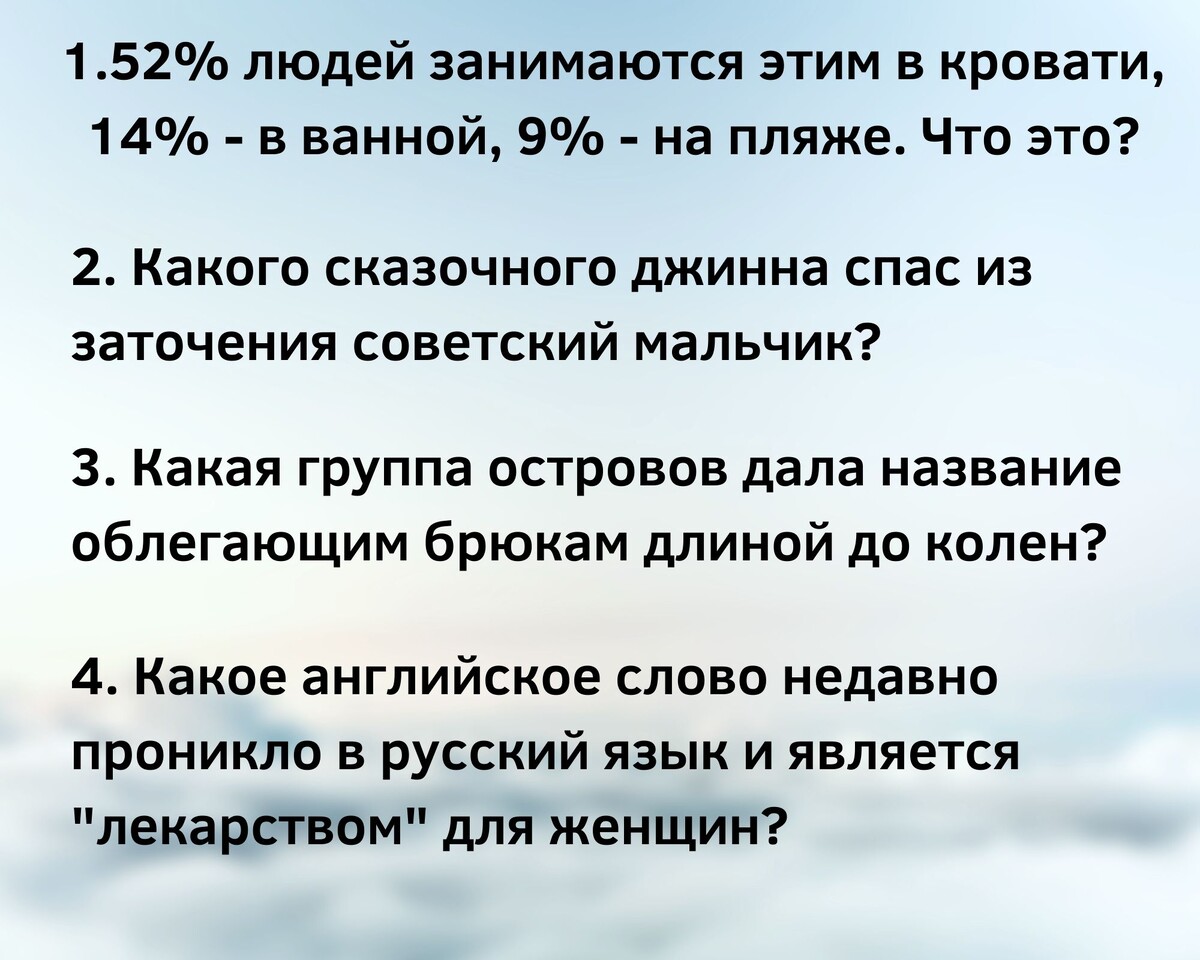 1.52% людей занимаются этим в кровати, 14% - в ванной, 9% - на пляже. Что это?

2. Какого сказочного джинна спас из заточения советский мальчик?

3. Какая группа островов дала название облегающим брюкам длиной до колен?

4. Какое английское слово недавно проникло в русский язык и является "лекарством" для женщин?